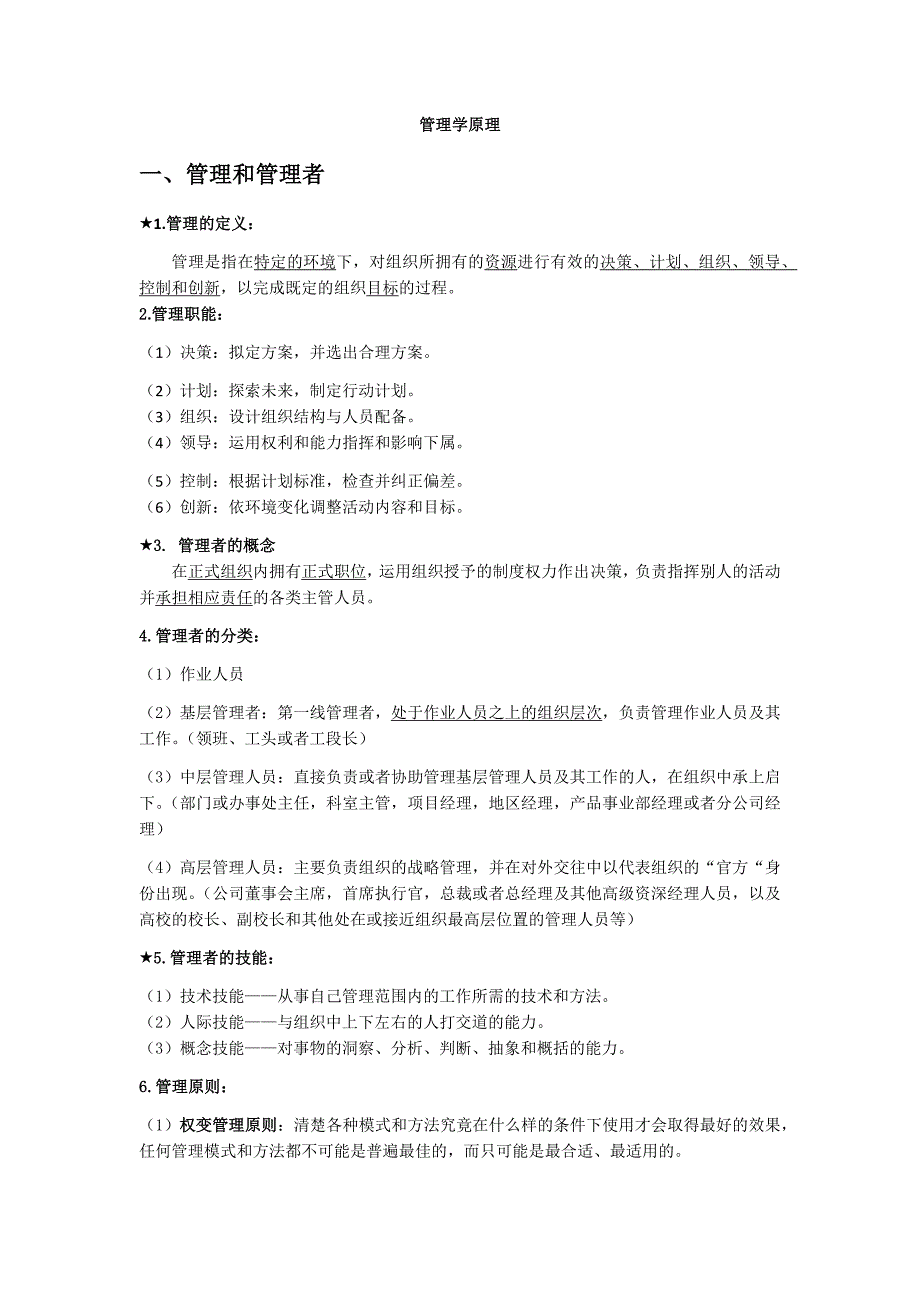 管理学原理

一、管理和管理者

★1.管理的定义：

管理是指在特定的环境下，对组织所拥有的资源进行有效的决策、计划、组织、领导、控制和创新，以完成既定的组织目标的过程。

2.管理职能：

（1）决策：拟定方案，并选出合理方案。

（2）计划：探索未来，制定行动计划。
（3）组织：设计组织结构与人员配备。
（4）领导：运用权利和能力指挥和影响下属。

（5）控制：根据计划标准，检查并纠正偏差。
（6）创新：依环境变化调整活动内容和目标。

★3. 管理者的概念

在正式组织内拥有正式职位，运用组织授予的制度权力作出决策，负责指挥别人的活动并承担相应责任的各类主管人员。

4.管理者的分类：

（1）作业人员

（2）基层管理者：第一线管理者，处于作业人员之上的组织层次，负责管理作业人员及其工作。（领班、工头或者工段长）

（3）中层管理人员：直接负责或者协助管理基层管理人员及其工作的人，在组织中承上启下。（部门或办事处主任，科室主管，项目经理，地区经理，产品事业部经理或者分公司经理）

（4）高层管理人员：主要负责组织的战略管理，并在对外交往中以代表组织的“官方“身份出现。（公司董事会主席，首席执行官，总裁或者总经理及其他高级资深经理人员，以及高校的校长、副校长和其他处在或接近组织最高层位置的管理人员等）

★5.管理者的技能：

（1）技术技能——从事自己管理范围内的工作所需的技术和方法。
（2）人际技能——与组织中上下左右的人打交道的能力。
（3）概念技能——对事物的洞察、分析、判断、抽象和概括的能力。

6.管理原则：

（1）权变管理原则：清楚各种模式和方法究竟在什么样的条件下使用才会取得最好的效果，任何管理模式和方法都不可能是普遍最佳的，而只可能是最合适、最适用的。